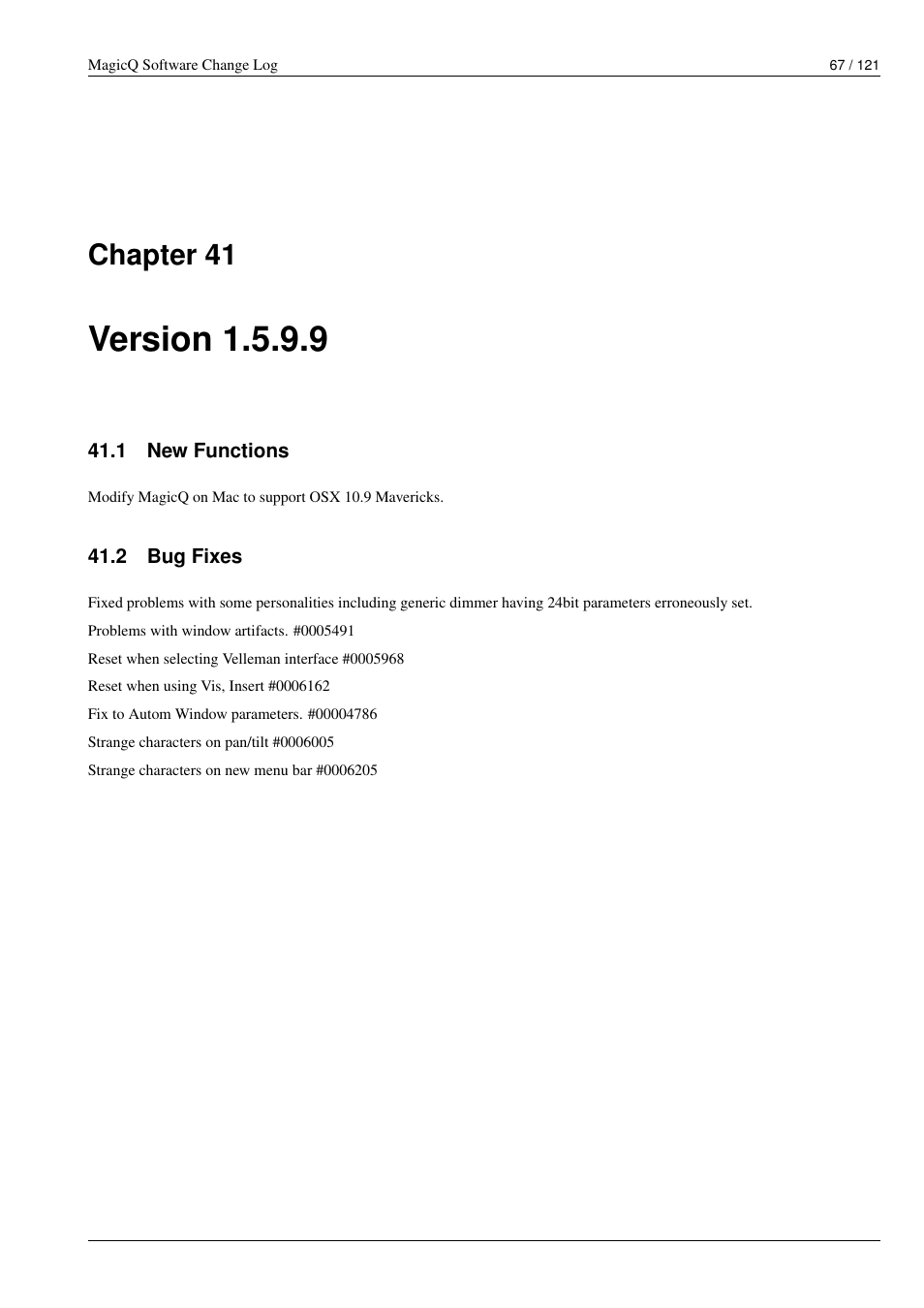 MagicQ Software Change Log

67 / 121

Chapter 41

Version 1.5.9.9

41.1 New Functions

Modify MagicQ on Mac to support OSX 10.9 Mavericks.

41.2 Bug Fixes

Fixed problems with some personalities including generic dimmer having 24bit parameters erroneously set.

Problems with window artifacts. #0005491

Reset when selecting Velleman interface #0005968

Reset when using Vis, Insert #0006162

Fix to Autom Window parameters. #00004786

Strange characters on pan/tilt #0006005

Strange characters on new menu bar #0006205